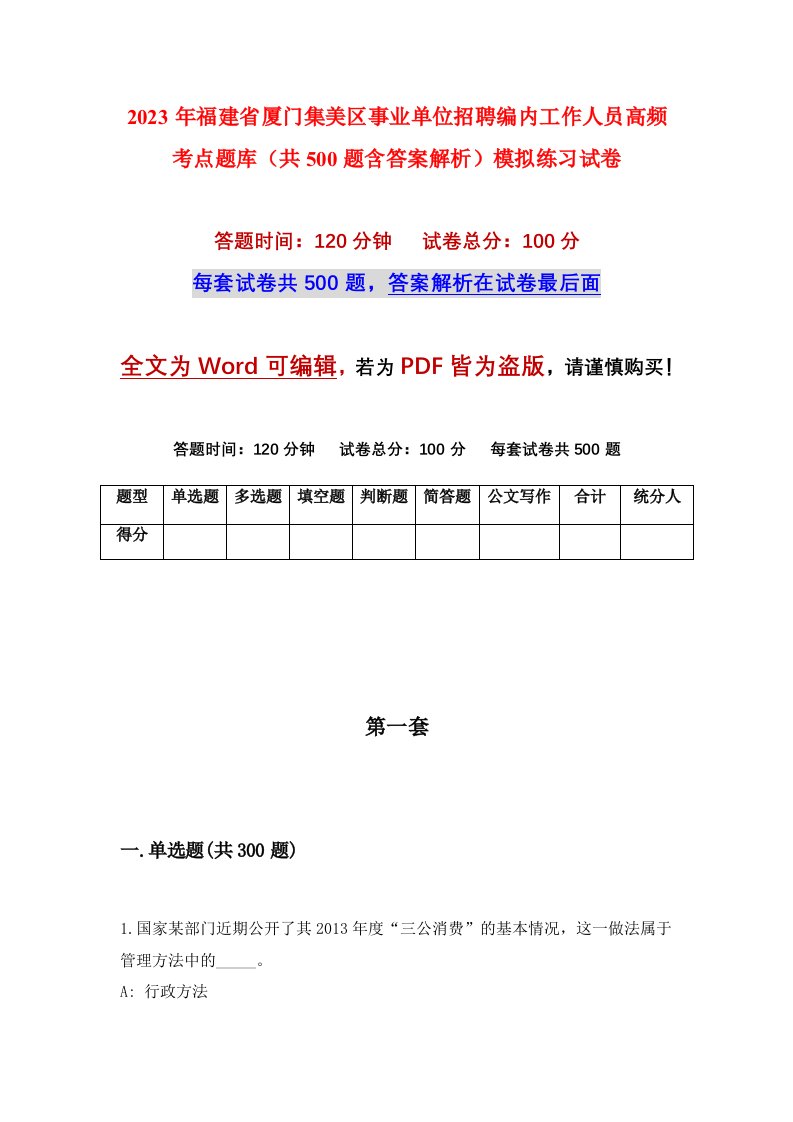 2023年福建省厦门集美区事业单位招聘编内工作人员高频考点题库（共500题含答案解析）模拟练习试卷

答题时间：120分钟　试卷总分：100分

每套试卷共500题，答案解析在试卷最后面

全文为Word可编辑，若为PDF皆为盗版，请谨慎购买！

答题时间：120分钟　试卷总分：100分　每套试卷共500题

| 题型 | 单选题 | 多选题 | 填空题 | 判断题 | 简答题 | 公文写作 | 合计 | 统分人 |
|---|---|---|---|---|---|---|---|---|
| 得分 | | | | | | | | |

第一套

一.单选题(共300题)

1.国家某部门近期公开了其2013年度“三公消费”的基本情况，这一做法属于管理方法中的_____。

A: 行政方法